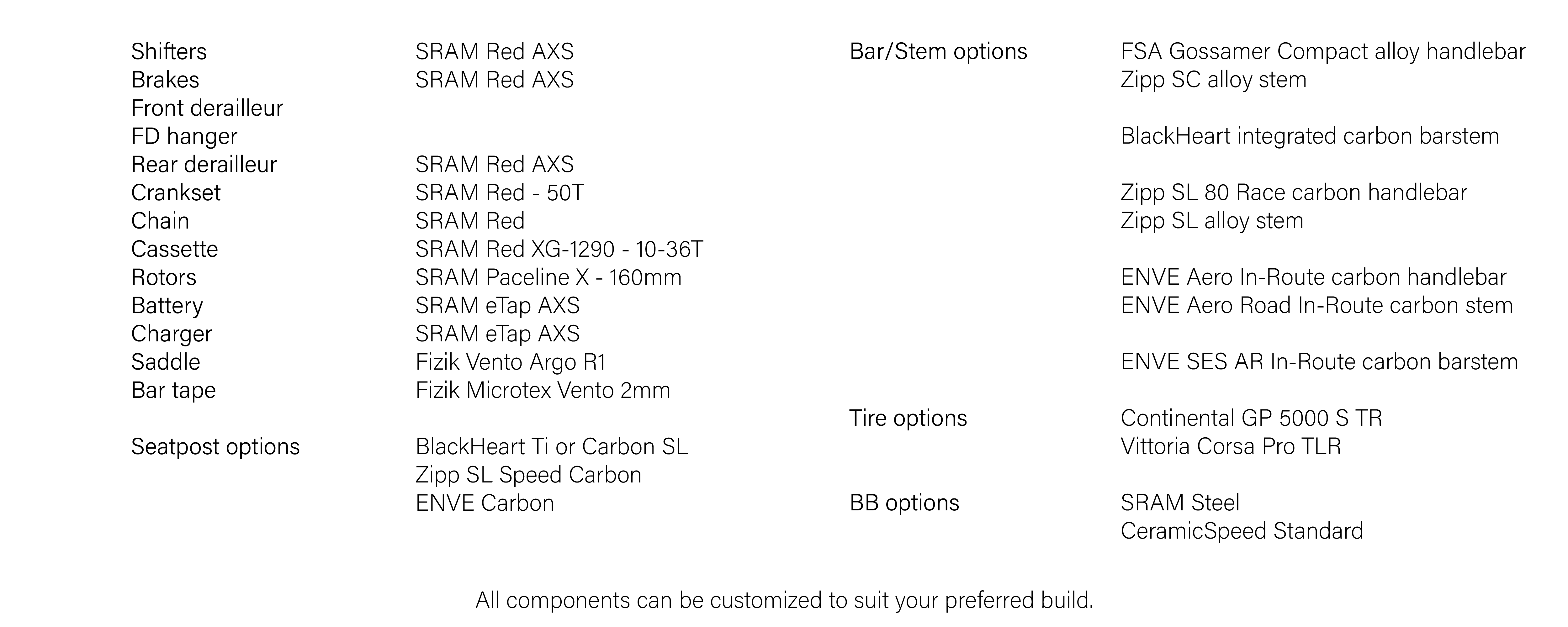 Shifters SRAM Red AXS
Brakes SRAM Red AXS
Front derailleur
FD hanger
Rear derailleur SRAM Red AXS
Crankset SRAM Red - 50T
Chain SRAM Red
Cassette SRAM Red XG-1290 - 10-36T
Rotors SRAM Paceline X - 160mm
Battery SRAM eTap AXS
Charger SRAM eTap AXS
Saddle Fizik Vento Argo R1
Bar tape Fizik Microtex Vento 2mm

Seatpost options BlackHeart Ti or Carbon SL
Zipp SL Speed Carbon
ENVE Carbon

Bar/Stem options FSA Gossamer Compact alloy handlebar
Zipp SC alloy stem

BlackHeart integrated carbon barstem

Zipp SL 80 Race carbon handlebar
Zipp SL alloy stem

ENVE Aero In-Route carbon handlebar
ENVE Aero Road In-Route carbon stem

ENVE SES AR In-Route carbon barstem

Tire options Continental GP 5000 S TR
Vittoria Corsa Pro TLR

BB options SRAM Steel
CeramicSpeed Standard

All components can be customized to suit your preferred build.